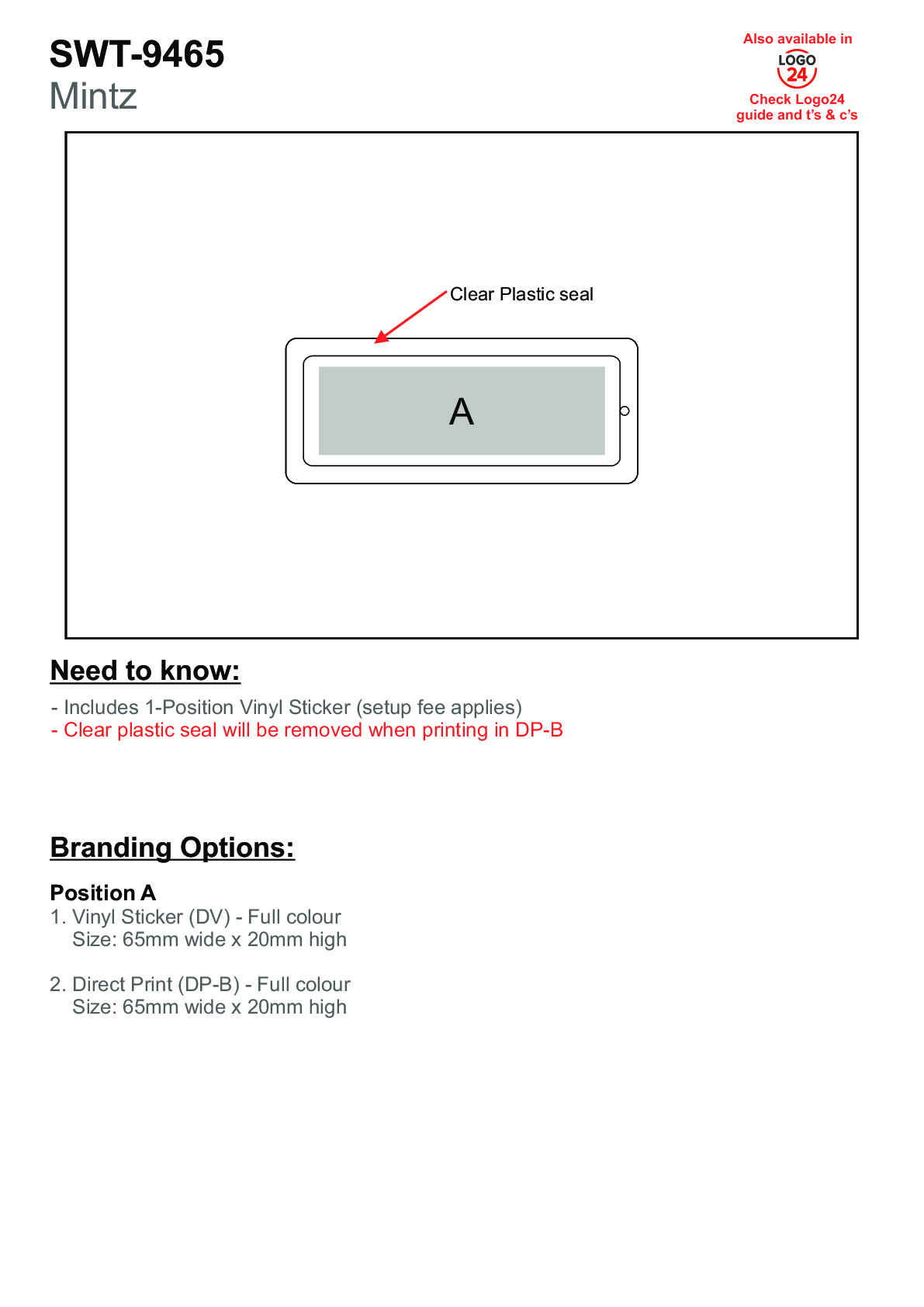 SWT-9465
Mintz

Also available in
LOGO 24
Check Logo24 guide and t's & c's

Clear Plastic seal

A

Need to know:

- Includes 1-Position Vinyl Sticker (setup fee applies)
- Clear plastic seal will be removed when printing in DP-B

Branding Options:

Position A
1. Vinyl Sticker (DV) - Full colour
Size: 65mm wide x 20mm high

2. Direct Print (DP-B) - Full colour
Size: 65mm wide x 20mm high